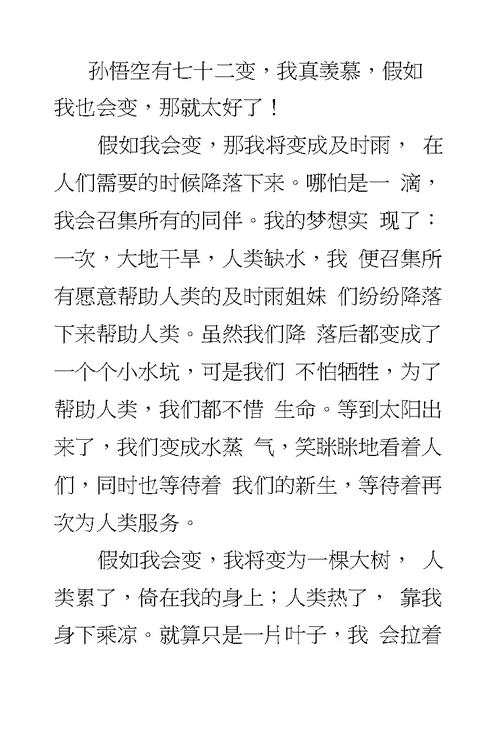 孙悟空有七十二变，我真羡慕，假如我也会变，那就太好了！

假如我会变，那我将变成及时雨， 在人们需要的时候降落下来。哪怕是一 滴，我会召集所有的同伴。我的梦想实 现了：一次，大地干旱，人类缺水，我 便召集所有愿意帮助人类的及时雨姐妹 们纷纷降落下来帮助人类。虽然我们降 落后都变成了一个个小水坑，可是我们 不怕牺牲，为了帮助人类，我们都不惜 生命。等到太阳出来了，我们变成水蒸 气，笑眯眯地看着人们，同时也等待着 我们的新生，等待着再次为人类服务。

假如我会变，我将变为一棵大树， 人类累了，倚在我的身上；人类热了， 靠我身下乘凉。就算只是一片叶子，我 会拉着